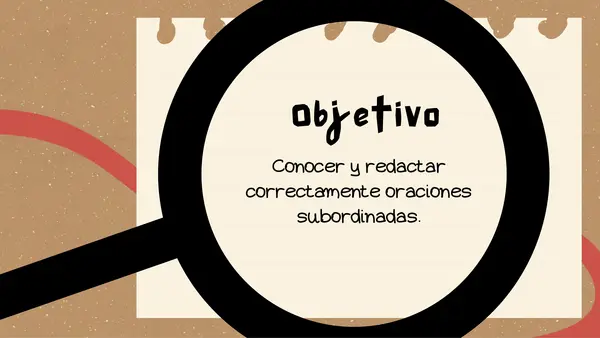 Objetivo

Conocer y redactar correctamente oraciones subordinadas.